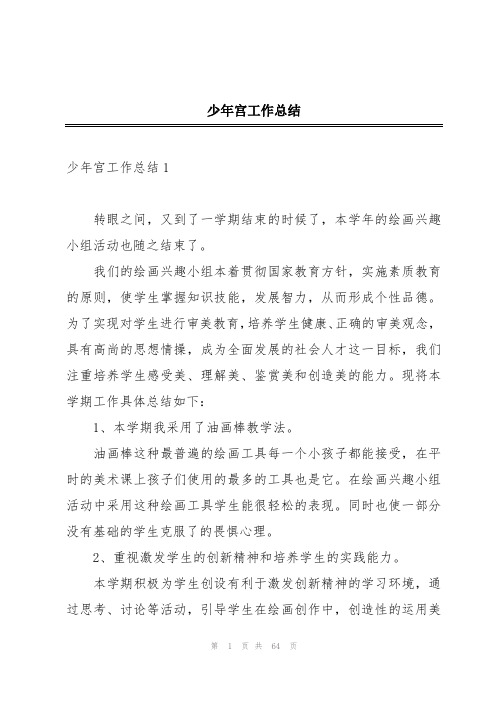 少年宫工作总结

少年宫工作总结 1

转眼之间，又到了一学期结束的时候了，本学年的绘画兴趣小组活动也随之结束了。

我们的绘画兴趣小组本着贯彻国家教育方针，实施素质教育的原则，使学生掌握知识技能，发展智力，从而形成个性品德。为了实现对学生进行审美教育，培养学生健康、正确的审美观念，具有高尚的思想情操，成为全面发展的社会人才这一目标，我们注重培养学生感受美、理解美、鉴赏美和创造美的能力。现将本学期工作具体总结如下：

1、本学期我采用了油画棒教学法。

油画棒这种最普遍的绘画工具每一个小孩子都能接受，在平时的美术课上孩子们使用的最多的工具也是它。在绘画兴趣小组活动中采用这种绘画工具学生能很轻松的表现。同时也使一部分没有基础的学生克服了的畏惧心理。

2、重视激发学生的创新精神和培养学生的实践能力。

本学期积极为学生创设有利于激发创新精神的学习环境，通过思考、讨论等活动，引导学生在绘画创作中，创造性的运用美

第 1 页 共 64 页